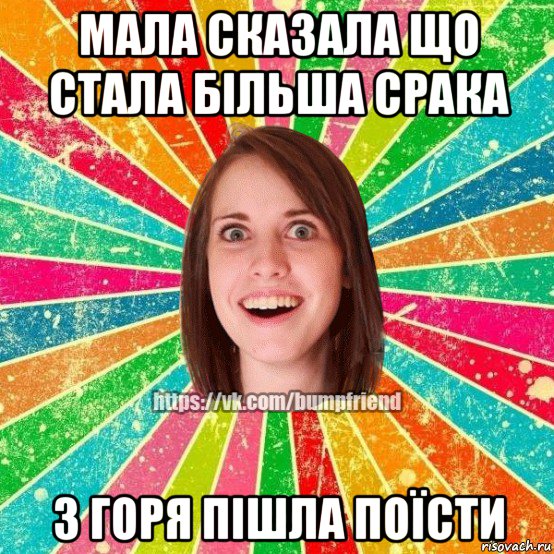 МАЛА СКАЗАЛА ЩО СТАЛА БІЛЬША СРАКА

https://vk.com/bumpfriend

З ГОРЯ ПІШЛА ПОЇСТИ

risovach.ru